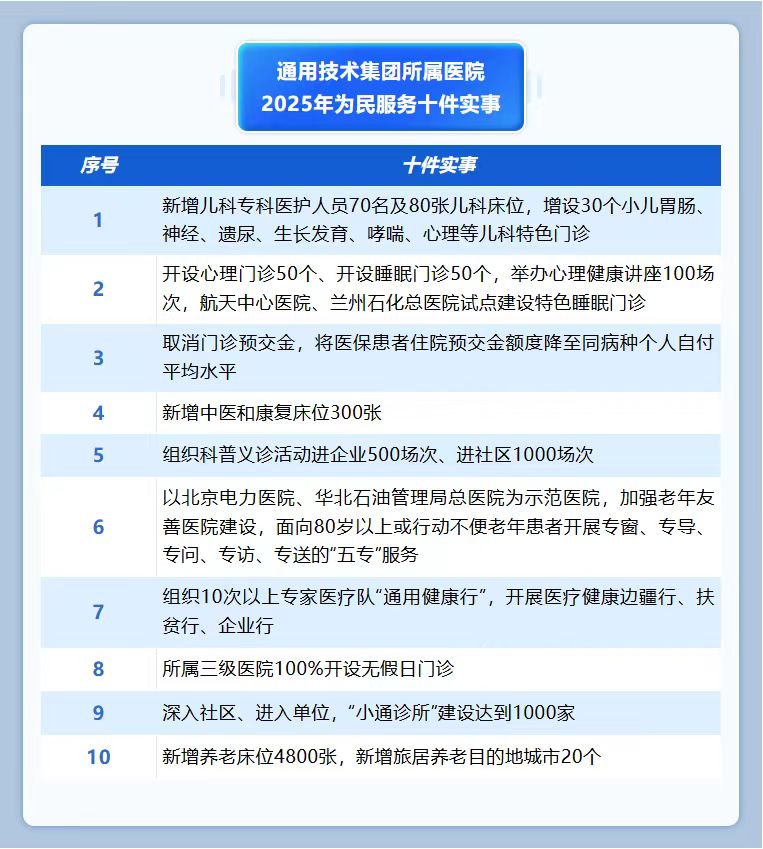 通用技术集团所属医院
2025年为民服务十件实事

| 序号 | 十件实事 |
|---|---|
| 1 | 新增儿科专科医护人员70名及80张儿科床位，增设30个小儿胃肠、神经、遗尿、生长发育、哮喘、心理等儿科特色门诊 |
| 2 | 开设心理门诊50个、开设睡眠门诊50个，举办心理健康讲座100场次，航天中心医院、兰州石化总医院试点建设特色睡眠门诊 |
| 3 | 取消门诊预交金，将医保患者住院预交金额度降至同病种个人自付平均水平 |
| 4 | 新增中医和康复床位300张 |
| 5 | 组织科普义诊活动进企业500场次、进社区1000场次 |
| 6 | 以北京电力医院、华北石油管理局总医院为示范医院，加强老年友善医院建设，面向80岁以上或行动不便老年患者开展专窗、专导、专问、专访、专送的“五专”服务 |
| 7 | 组织10次以上专家医疗队“通用健康行”，开展医疗健康边疆行、扶贫行、企业行 |
| 8 | 所属三级医院100%开设无假日门诊 |
| 9 | 深入社区、进入单位，“小通诊所”建设达到1000家 |
| 10 | 新增养老床位4800张，新增旅居养老目的地城市20个 |